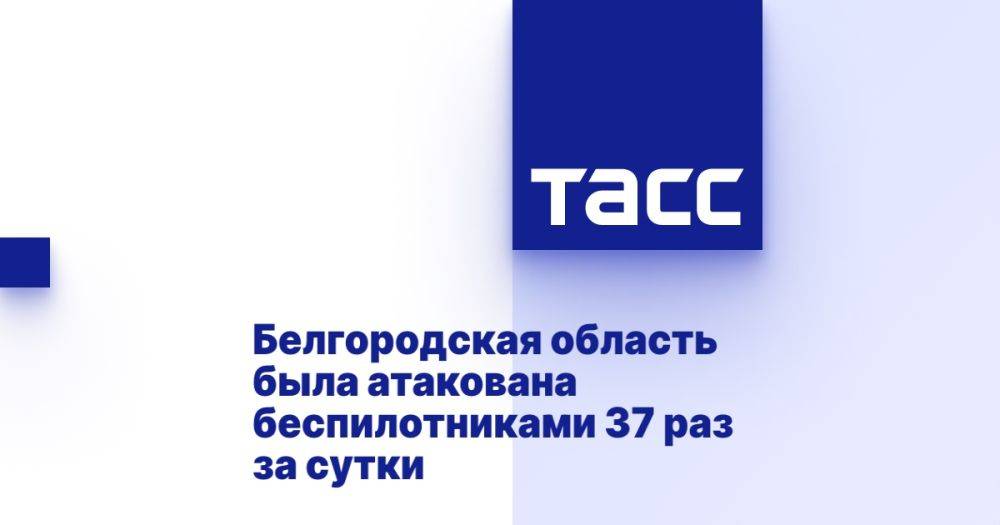 ТАСС

Белгородская область была атакована беспилотниками 37 раз за сутки